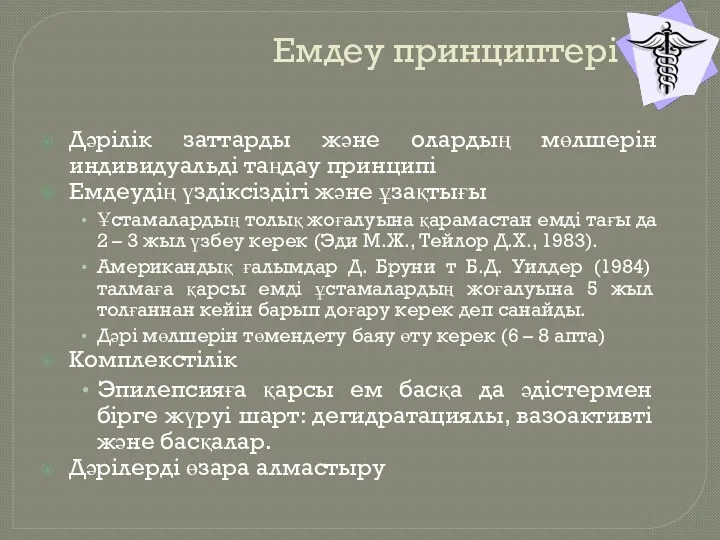 Емдеу принциптері

Дәрілік заттарды және олардың мөлшерін индивидуальді таңдау принципі

Емдеудің үздіксіздігі және ұзақтығы

• Ұстамалардың толық жоғалуына қарамастан емді тағы да 2 – 3 жыл үзбеу керек (Эди М.Ж., Тейлор Д.Х., 1983).

• Американдық ғалымдар Д. Бруни т Б.Д. Уилдер (1984) талмаға қарсы емді ұстамалардың жоғалуына 5 жыл толғаннан кейін барып доғару керек деп санайды.

• Дәрі мөлшерін төмендету баяу өту керек (6 – 8 апта)

Комплекстілік

• Эпилепсияға қарсы ем басқа да әдістермен бірге жүруі шарт: дегидратациялы, вазоактивті және басқалар.

Дәрілерді өзара алмастыру